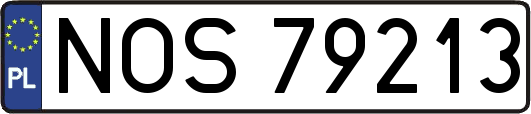 PL

NOS 79213